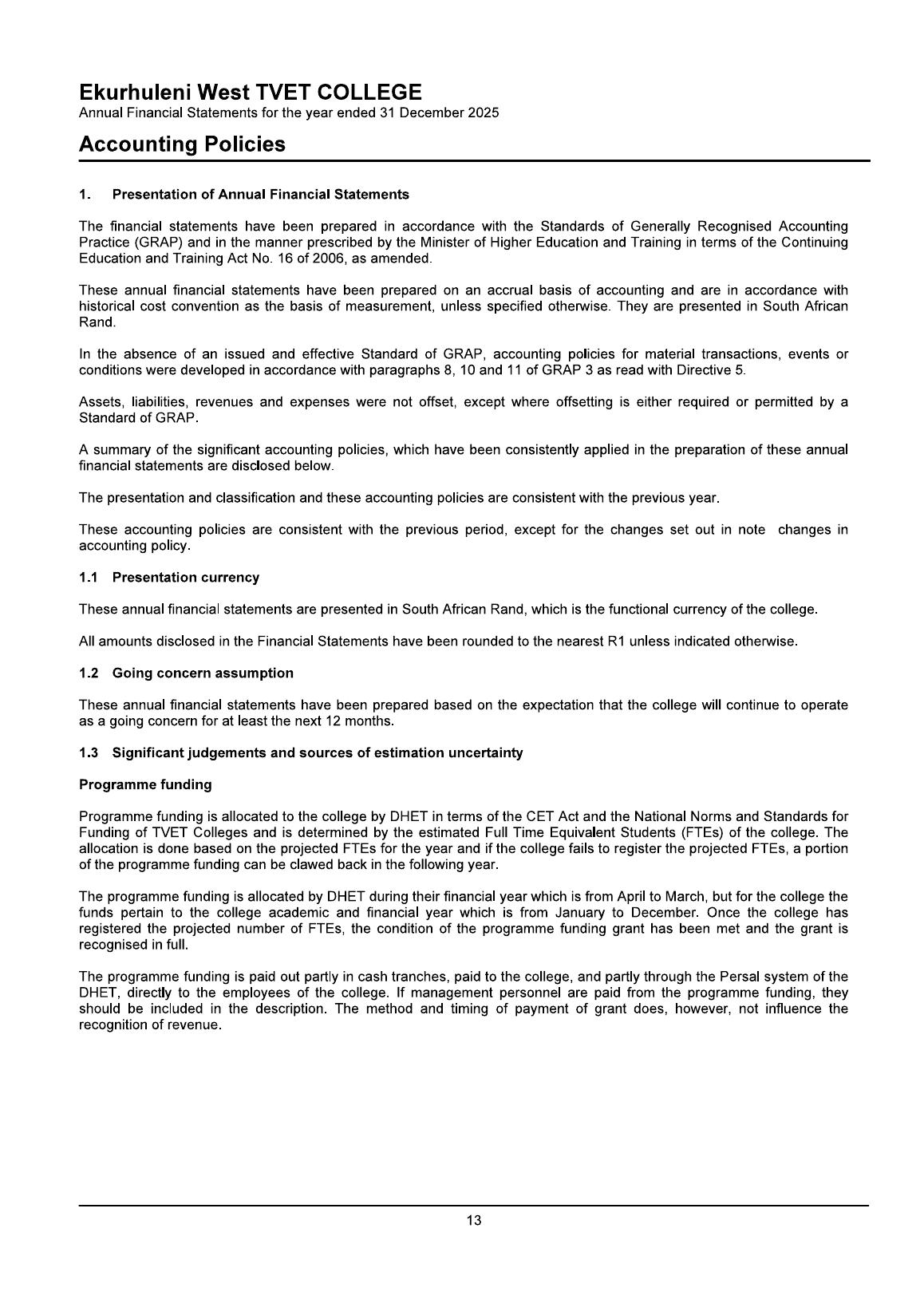 Ekurhuleni West TVET COLLEGE
Annual Financial Statements for the year ended 31 December 2025

Accounting Policies

1. Presentation of Annual Financial Statements

The financial statements have been prepared in accordance with the Standards of Generally Recognised Accounting Practice (GRAP) and in the manner prescribed by the Minister of Higher Education and Training in terms of the Continuing Education and Training Act No. 16 of 2006, as amended.

These annual financial statements have been prepared on an accrual basis of accounting and are in accordance with historical cost convention as the basis of measurement, unless specified otherwise. They are presented in South African Rand.

In the absence of an issued and effective Standard of GRAP, accounting policies for material transactions, events or conditions were developed in accordance with paragraphs 8, 10 and 11 of GRAP 3 as read with Directive 5.

Assets, liabilities, revenues and expenses were not offset, except where offsetting is either required or permitted by a Standard of GRAP.

A summary of the significant accounting policies, which have been consistently applied in the preparation of these annual financial statements are disclosed below.

The presentation and classification and these accounting policies are consistent with the previous year.

These accounting policies are consistent with the previous period, except for the changes set out in note changes in accounting policy.

1.1 Presentation currency

These annual financial statements are presented in South African Rand, which is the functional currency of the college.

All amounts disclosed in the Financial Statements have been rounded to the nearest R1 unless indicated otherwise.

1.2 Going concern assumption

These annual financial statements have been prepared based on the expectation that the college will continue to operate as a going concern for at least the next 12 months.

1.3 Significant judgements and sources of estimation uncertainty

Programme funding

Programme funding is allocated to the college by DHET in terms of the CET Act and the National Norms and Standards for Funding of TVET Colleges and is determined by the estimated Full Time Equivalent Students (FTEs) of the college. The allocation is done based on the projected FTEs for the year and if the college fails to register the projected FTEs, a portion of the programme funding can be clawed back in the following year.

The programme funding is allocated by DHET during their financial year which is from April to March, but for the college the funds pertain to the college academic and financial year which is from January to December. Once the college has registered the projected number of FTEs, the condition of the programme funding grant has been met and the grant is recognised in full.

The programme funding is paid out partly in cash tranches, paid to the college, and partly through the Persal system of the DHET, directly to the employees of the college. If management personnel are paid from the programme funding, they should be included in the description. The method and timing of payment of grant does, however, not influence the recognition of revenue.

13